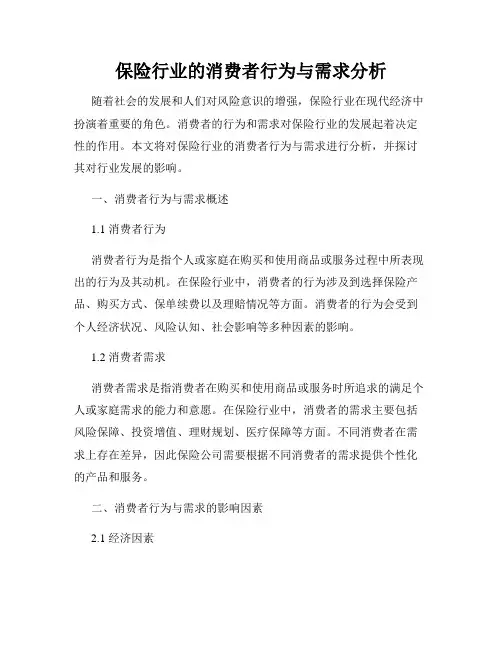 保险行业的消费者行为与需求分析

随着社会的发展和人们对风险意识的增强，保险行业在现代经济中扮演着重要的角色。消费者的行为和需求对保险行业的发展起着决定性的作用。本文将对保险行业的消费者行为与需求进行分析，并探讨其对行业发展的影响。

一、消费者行为与需求概述

1.1 消费者行为

消费者行为是指个人或家庭在购买和使用商品或服务过程中所表现出的行为及其动机。在保险行业中，消费者的行为涉及到选择保险产品、购买方式、保单续费以及理赔情况等方面。消费者的行为会受到个人经济状况、风险认知、社会影响等多种因素的影响。

1.2 消费者需求

消费者需求是指消费者在购买和使用商品或服务时所追求的满足个人或家庭需求的能力和意愿。在保险行业中，消费者的需求主要包括风险保障、投资增值、理财规划、医疗保障等方面。不同消费者在需求上存在差异，因此保险公司需要根据不同消费者的需求提供个性化的产品和服务。

二、消费者行为与需求的影响因素

2.1 经济因素